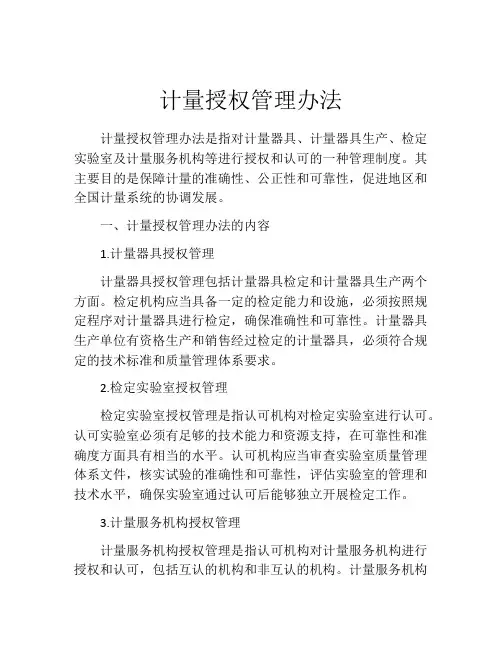 计量授权管理办法

计量授权管理办法是指对计量器具、计量器具生产、检定实验室及计量服务机构等进行授权和认可的一种管理制度。其主要目的是保障计量的准确性、公正性和可靠性，促进地区和全国计量系统的协调发展。

一、计量授权管理办法的内容

1.计量器具授权管理

计量器具授权管理包括计量器具检定和计量器具生产两个方面。检定机构应当具备一定的检定能力和设施，必须按照规定程序对计量器具进行检定，确保准确性和可靠性。计量器具生产单位有资格生产和销售经过检定的计量器具，必须符合规定的技术标准和质量管理体系要求。

2.检定实验室授权管理

检定实验室授权管理是指认可机构对检定实验室进行认可。认可实验室必须有足够的技术能力和资源支持，在可靠性和准确度方面具有相当的水平。认可机构应当审查实验室质量管理体系文件，核实试验的准确性和可靠性，评估实验室的管理和技术水平，确保实验室通过认可后能够独立开展检定工作。

3.计量服务机构授权管理

计量服务机构授权管理是指认可机构对计量服务机构进行授权和认可，包括互认的机构和非互认的机构。计量服务机构